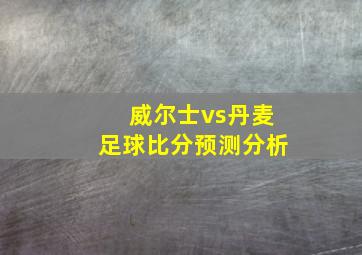 威尔士vs丹麦
足球比分预测分析